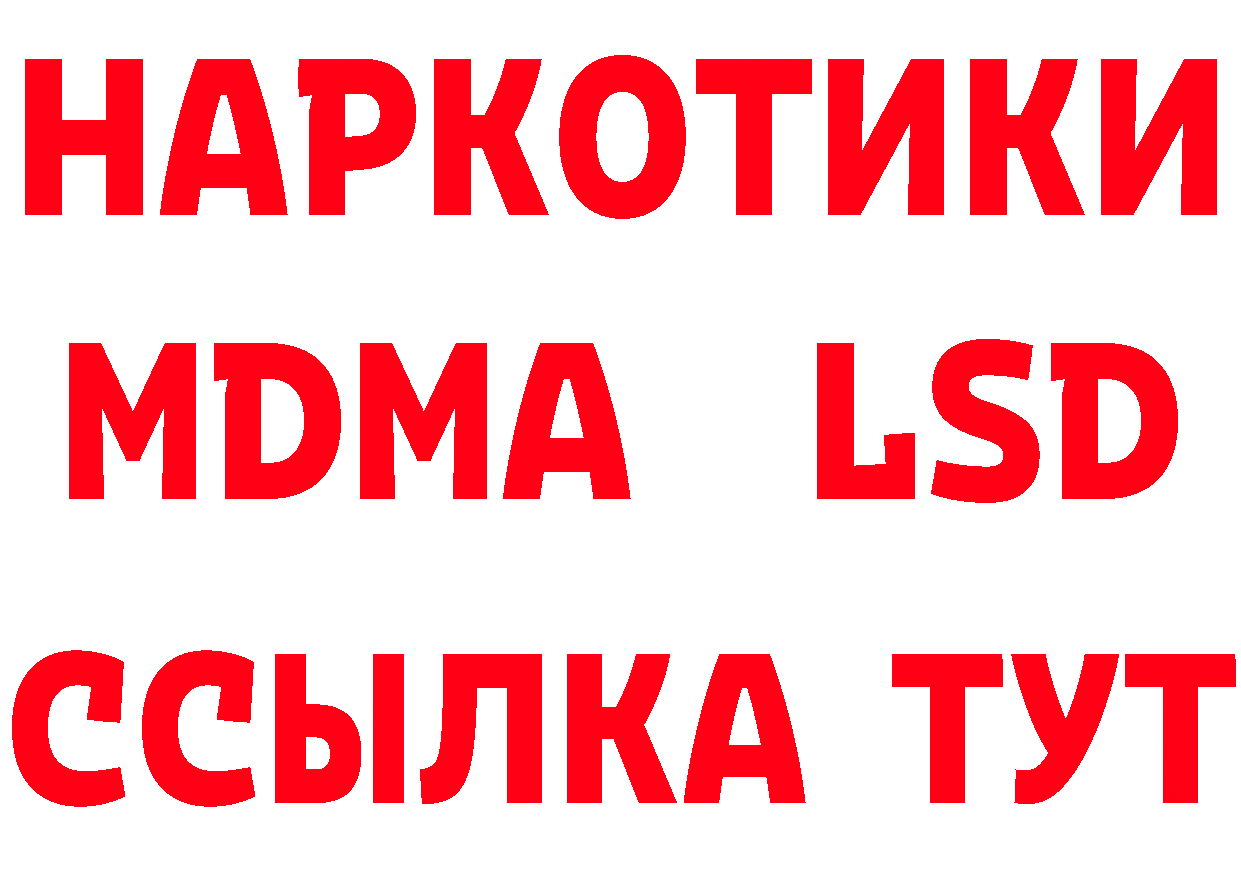 НАРКОТИКИ
MDMA LSD
ССЫЛКА ТУТ